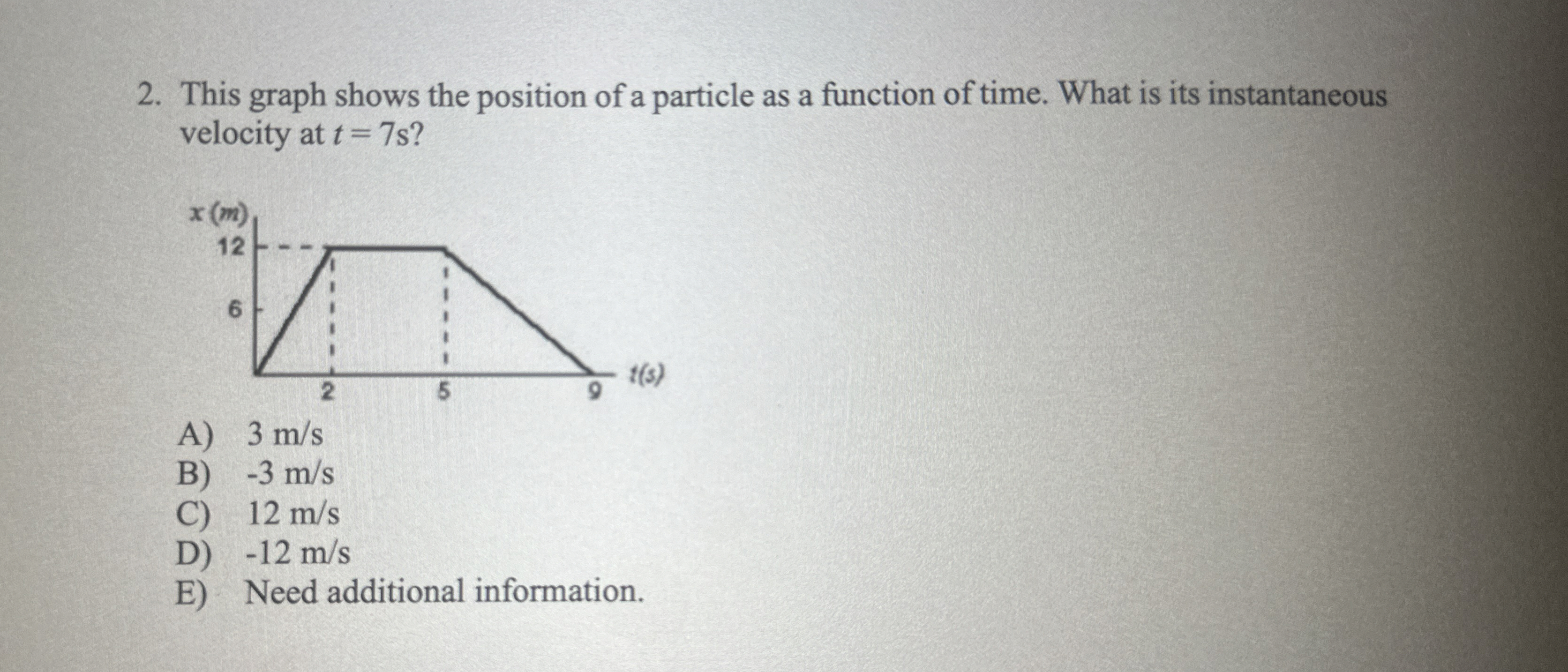 2. This graph shows the position of a particle as a function of time. What is its instantaneous velocity at $t = 7$s?

x (m)
12
6
2
5
9
t(s)

A) 3 m/s
B) -3 m/s
C) 12 m/s
D) -12 m/s
E) Need additional information.